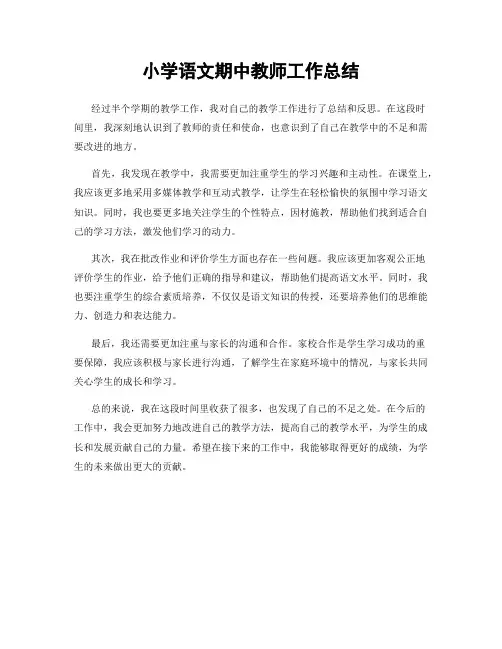 小学语文期中教师工作总结

经过半个学期的教学工作，我对自己的教学工作进行了总结和反思。在这段时间里，我深刻地认识到了教师的责任和使命，也意识到了自己在教学中的不足和需要改进的地方。

首先，我发现在教学中，我需要更加注重学生的学习兴趣和主动性。在课堂上，我应该更多地采用多媒体教学和互动式教学，让学生在轻松愉快的氛围中学习语文知识。同时，我也要更多地关注学生的个性特点，因材施教，帮助他们找到适合自己的学习方法，激发他们学习的动力。

其次，我在批改作业和评价学生方面也存在一些问题。我应该更加客观公正地评价学生的作业，给予他们正确的指导和建议，帮助他们提高语文水平。同时，我也要注重学生的综合素质培养，不仅仅是语文知识的传授，还要培养他们的思维能力、创造力和表达能力。

最后，我还需要更加注重与家长的沟通和合作。家校合作是学生学习成功的重要保障，我应该积极与家长进行沟通，了解学生在家庭环境中的情况，与家长共同关心学生的成长和学习。

总的来说，我在这段时间里收获了很多，也发现了自己的不足之处。在今后的工作中，我会更加努力地改进自己的教学方法，提高自己的教学水平，为学生的成长和发展贡献自己的力量。希望在接下来的工作中，我能够取得更好的成绩，为学生的未来做出更大的贡献。